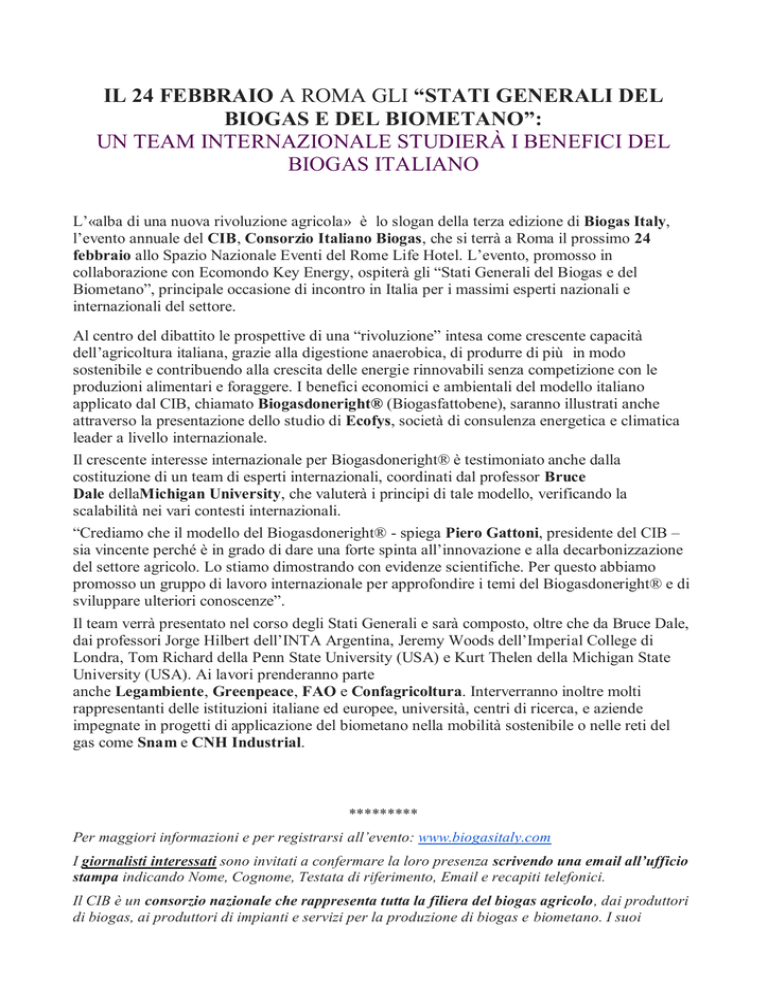 IL 24 FEBBRAIO A ROMA GLI “STATI GENERALI DEL BIOGAS E DEL BIOMETANO”:
UN TEAM INTERNAZIONALE STUDIERÀ I BENEFICI DEL BIOGAS ITALIANO

L’«alba di una nuova rivoluzione agricola» è lo slogan della terza edizione di Biogas Italy, l’evento annuale del CIB, Consorzio Italiano Biogas, che si terrà a Roma il prossimo 24 febbraio allo Spazio Nazionale Eventi del Rome Life Hotel. L’evento, promosso in collaborazione con Ecomondo Key Energy, ospiterà gli “Stati Generali del Biogas e del Biometano”, principale occasione di incontro in Italia per i massimi esperti nazionali e internazionali del settore.

Al centro del dibattito le prospettive di una “rivoluzione” intesa come crescente capacità dell’agricoltura italiana, grazie alla digestione anaerobica, di produrre di più in modo sostenibile e contribuendo alla crescita delle energie rinnovabili senza competizione con le produzioni alimentari e foraggere. I benefici economici e ambientali del modello italiano applicato dal CIB, chiamato Biogasdoneright® (Biogasfattobene), saranno illustrati anche attraverso la presentazione dello studio di Ecofys, società di consulenza energetica e climatica leader a livello internazionale.

Il crescente interesse internazionale per Biogasdoneright® è testimoniato anche dalla costituzione di un team di esperti internazionali, coordinati dal professor Bruce Dale dellaMichigan University, che valuterà i principi di tale modello, verificando la scalabilità nei vari contesti internazionali.

“Crediamo che il modello del Biogasdoneright® - spiega Piero Gattoni, presidente del CIB – sia vincente perché è in grado di dare una forte spinta all’innovazione e alla decarbonizzazione del settore agricolo. Lo stiamo dimostrando con evidenze scientifiche. Per questo abbiamo promosso un gruppo di lavoro internazionale per approfondire i temi del Biogasdoneright® e di sviluppare ulteriori conoscenze”.

Il team verrà presentato nel corso degli Stati Generali e sarà composto, oltre che da Bruce Dale, dai professori Jorge Hilbert dell’INTA Argentina, Jeremy Woods dell’Imperial College di Londra, Tom Richard della Penn State University (USA) e Kurt Thelen della Michigan State University (USA). Ai lavori prenderanno parte anche Legambiente, Greenpeace, FAO e Confagricoltura. Interverranno inoltre molti rappresentanti delle istituzioni italiane ed europee, università, centri di ricerca, e aziende impegnate in progetti di applicazione del biometano nella mobilità sostenibile o nelle reti del gas come Snam e CNH Industrial.

*********

Per maggiori informazioni e per registrarsi all’evento: www.biogasitaly.com

I giornalisti interessati sono invitati a confermare la loro presenza scrivendo una email all’ufficio stampa indicando Nome, Cognome, Testata di riferimento, Email e recapiti telefonici.

Il CIB è un consorzio nazionale che rappresenta tutta la filiera del biogas agricolo, dai produttori di biogas, ai produttori di impianti e servizi per la produzione di biogas e biometano. I suoi